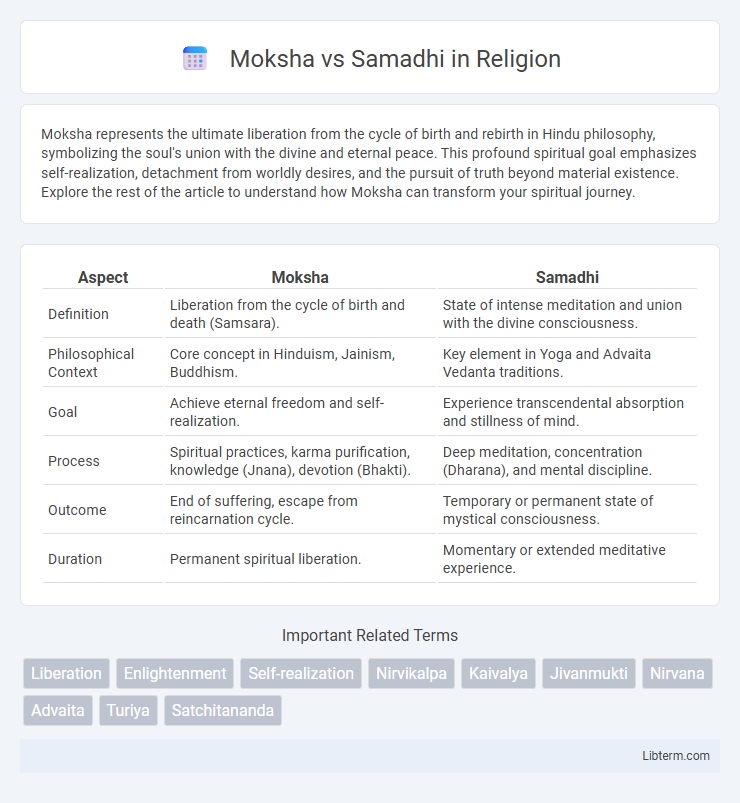 Moksha vs Samadhi in Religion

Moksha represents the ultimate liberation from the cycle of birth and rebirth in Hindu philosophy, symbolizing the soul's union with the divine and eternal peace. This profound spiritual goal emphasizes self-realization, detachment from worldly desires, and the pursuit of truth beyond material existence. Explore the rest of the article to understand how Moksha can transform your spiritual journey.

| Aspect | Moksha | Samadhi |
|---|---|---|
| Definition | Liberation from the cycle of birth and death (Samsara). | State of intense meditation and union with the divine consciousness. |
| Philosophical Context | Core concept in Hinduism, Jainism, Buddhism. | Key element in Yoga and Advaita Vedanta traditions. |
| Goal | Achieve eternal freedom and self-realization. | Experience transcendental absorption and stillness of mind. |
| Process | Spiritual practices, karma purification, knowledge (Jnana), devotion (Bhakti). | Deep meditation, concentration (Dharana), and mental discipline. |
| Outcome | End of suffering, escape from reincarnation cycle. | Temporary or permanent state of mystical consciousness. |
| Duration | Permanent spiritual liberation. | Momentary or extended meditative experience. |

Important Related Terms

Liberation Enlightenment Self-realization Nirvikalpa Kaivalya Jivanmukti Nirvana Advaita Turiya Satchitananda

Libterm.com